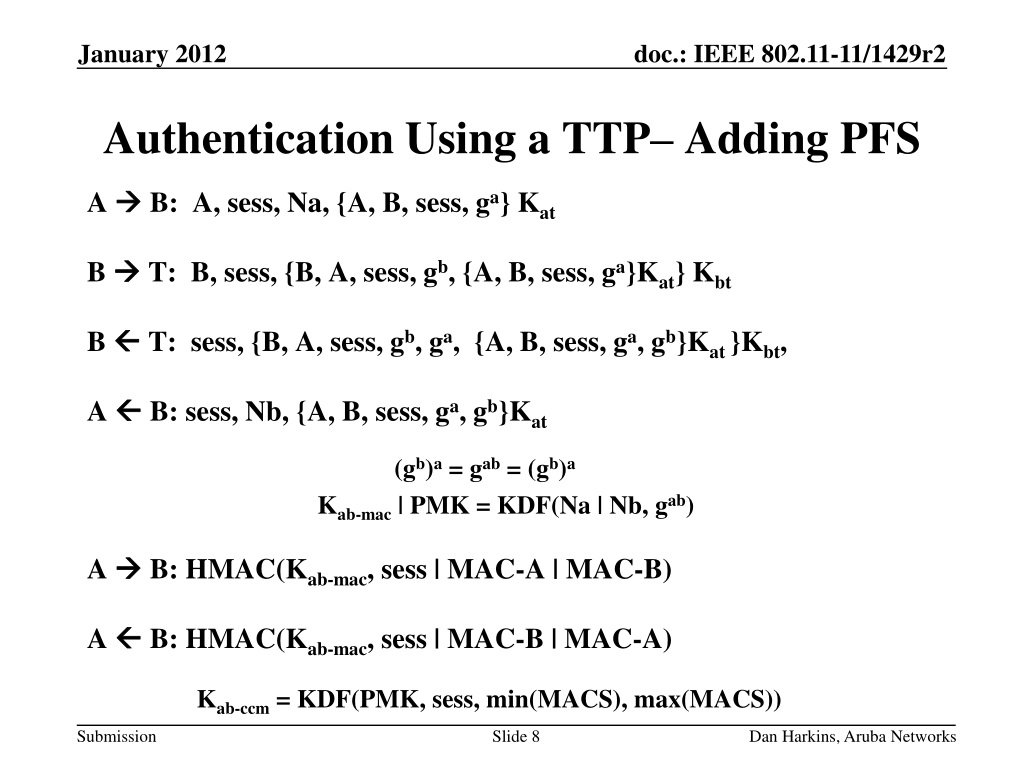 January 2012

doc.: IEEE 802.11-11/1429r2

Authentication Using a TTP– Adding PFS

A → B: A, sess, Na, {A, B, sess, $g^a$} $K_{at}$

B → T: B, sess, {B, A, sess, $g^b$, {A, B, sess, $g^a$}$K_{at}$} $K_{bt}$

B ← T: sess, {B, A, sess, $g^b$, $g^a$, {A, B, sess, $g^a$, $g^b$}$K_{at}$ }$K_{bt}$,

A ← B: sess, Nb, {A, B, sess, $g^a$, $g^b$}$K_{at}$

$(g^b)^a = g^{ab} = (g^b)^a$

$K_{ab-mac}$ | PMK = KDF(Na | Nb, $g^{ab}$)

A → B: HMAC($K_{ab-mac}$, sess | MAC-A | MAC-B)

A ← B: HMAC($K_{ab-mac}$, sess | MAC-B | MAC-A)

$K_{ab-ccm}$ = KDF(PMK, sess, min(MACS), max(MACS))

Submission

Slide 8

Dan Harkins, Aruba Networks